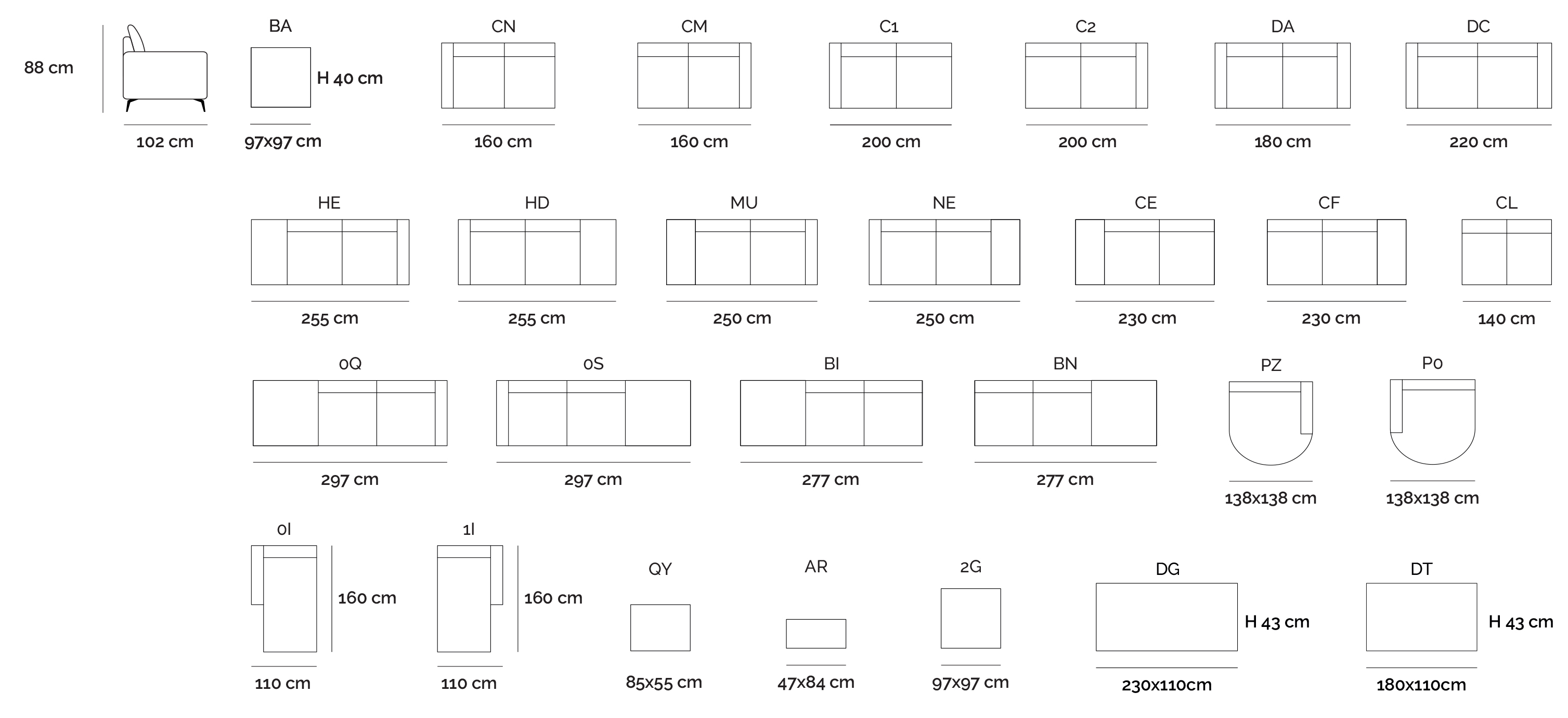 88 cm

102 cm

BA
H 40 cm
97x97 cm

CN
160 cm

CM
160 cm

C1
200 cm

C2
200 cm

DA
180 cm

DC
220 cm

HE
255 cm

HD
255 cm

MU
250 cm

NE
250 cm

CE
230 cm

CF
230 cm

CL
140 cm

0Q
297 cm

0S
297 cm

BI
277 cm

BN
277 cm

PZ
138x138 cm

P0
138x138 cm

0I
160 cm
110 cm

1I
160 cm
110 cm

QY
85x55 cm

AR
47x84 cm

2G
97x97 cm

DG
H 43 cm
230x110cm

DT
H 43 cm
180x110cm